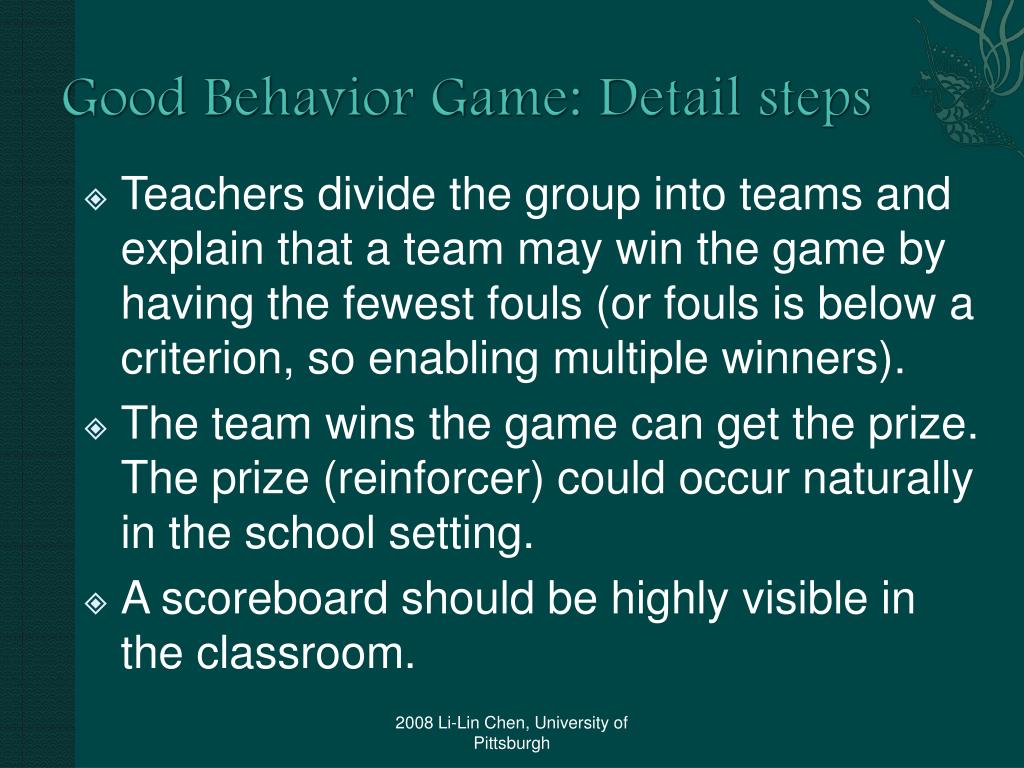 Good Behavior Game: Detail steps

Teachers divide the group into teams and explain that a team may win the game by having the fewest fouls (or fouls is below a criterion, so enabling multiple winners).

The team wins the game can get the prize. The prize (reinforcer) could occur naturally in the school setting.

A scoreboard should be highly visible in the classroom.

2008 Li-Lin Chen, University of Pittsburgh